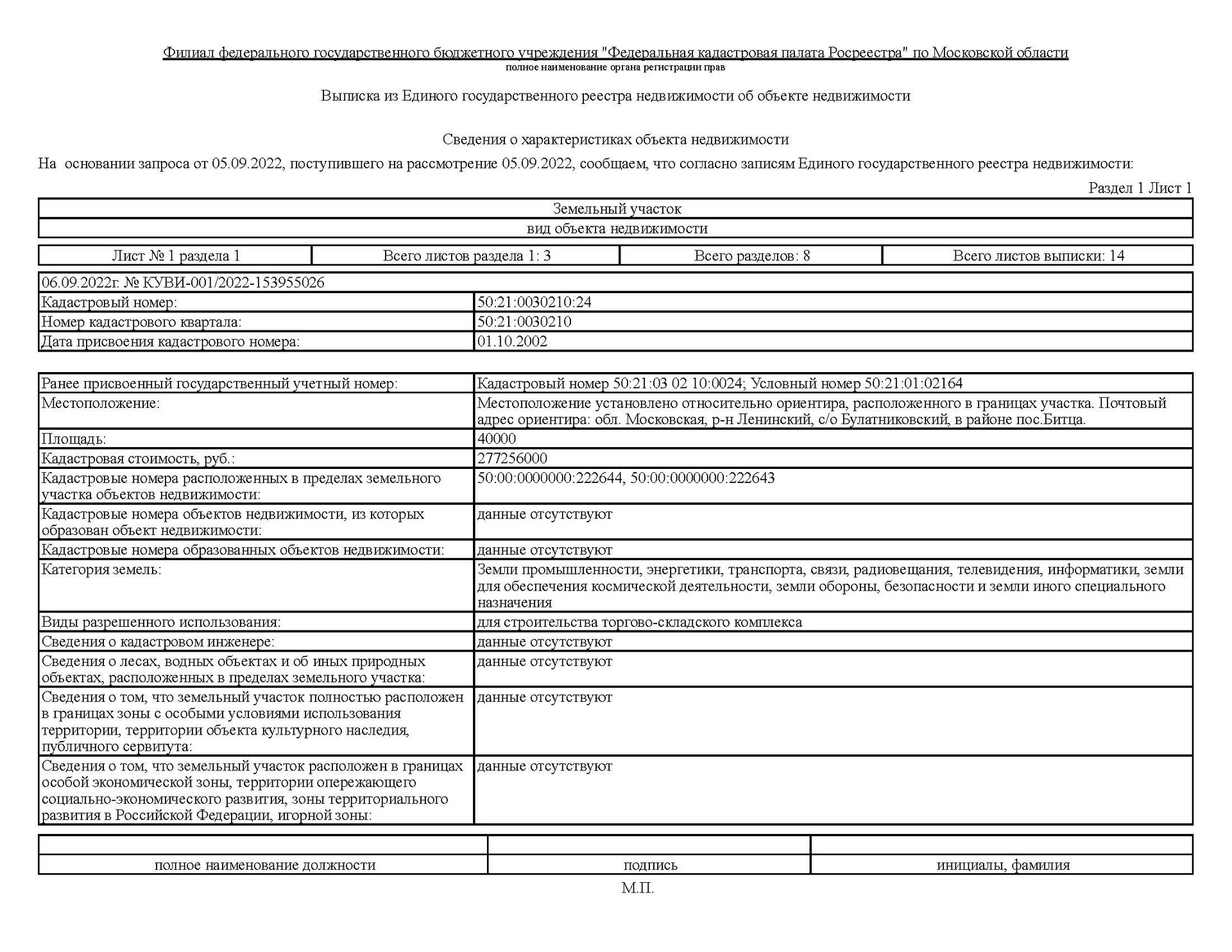 Филиал федерального государственного бюджетного учреждения "Федеральная кадастровая палата Росреестра" по Московской области
полное наименование органа регистрации прав

Выписка из Единого государственного реестра недвижимости об объекте недвижимости

Сведения о характеристиках объекта недвижимости
На основании запроса от 05.09.2022, поступившего на рассмотрение 05.09.2022, сообщаем, что согласно записям Единого государственного реестра недвижимости:

Раздел 1 Лист 1

| Земельный участок |
|---|
| вид объекта недвижимости |

| Лист № 1 раздела 1 | Всего листов раздела 1: 3 | Всего разделов: 8 | Всего листов выписки: 14 |
|---|---|---|---|

| 06.09.2022г. № КУВИ-001/2022-153955026 | |
|---|---|
| Кадастровый номер: | 50:21:0030210:24 |
| Номер кадастрового квартала: | 50:21:0030210 |
| Дата присвоения кадастрового номера: | 01.10.2002 |

| Ранее присвоенный государственный учетный номер: | Кадастровый номер 50:21:03 02 10:0024; Условный номер 50:21:01:02164 |
|---|---|
| Местоположение: | Местоположение установлено относительно ориентира, расположенного в границах участка. Почтовый адрес ориентира: обл. Московская, р-н Ленинский, с/о Булатниковский, в районе пос.Битца. |
| Площадь: | 40000 |
| Кадастровая стоимость, руб.: | 277256000 |
| Кадастровые номера расположенных в пределах земельного участка объектов недвижимости: | 50:00:0000000:222644, 50:00:0000000:222643 |
| Кадастровые номера объектов недвижимости, из которых образован объект недвижимости: | данные отсутствуют |
| Кадастровые номера образованных объектов недвижимости: | данные отсутствуют |
| Категория земель: | Земли промышленности, энергетики, транспорта, связи, радиовещания, телевидения, информатики, земли для обеспечения космической деятельности, земли обороны, безопасности и земли иного специального назначения |
| Виды разрешенного использования: | для строительства торгово-складского комплекса |
| Сведения о кадастровом инженере: | данные отсутствуют |
| Сведения о лесах, водных объектах и об иных природных объектах, расположенных в пределах земельного участка: | данные отсутствуют |
| Сведения о том, что земельный участок полностью расположен в границах зоны с особыми условиями использования территории, территории объекта культурного наследия, публичного сервитута: | данные отсутствуют |
| Сведения о том, что земельный участок расположен в границах особой экономической зоны, территории опережающего социально-экономического развития, зоны территориального развития в Российской Федерации, игорной зоны: | данные отсутствуют |

| | | |
|---|---|---|
| полное наименование должности | подпись | инициалы, фамилия |

М.П.